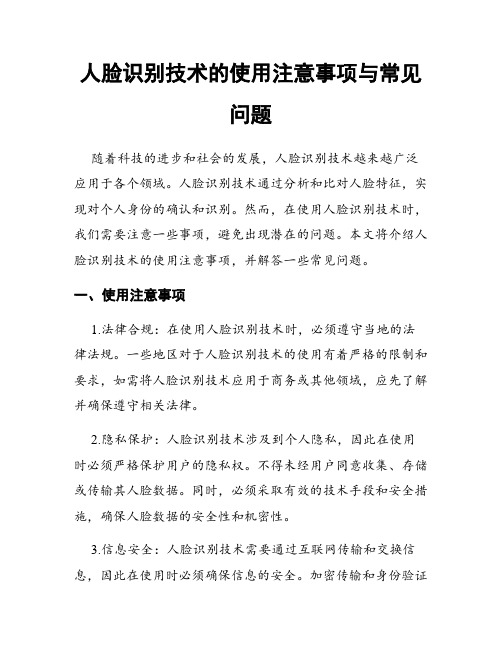 人脸识别技术的使用注意事项与常见问题

随着科技的进步和社会的发展，人脸识别技术越来越广泛应用于各个领域。人脸识别技术通过分析和比对人脸特征，实现对个人身份的确认和识别。然而，在使用人脸识别技术时，我们需要注意一些事项，避免出现潜在的问题。本文将介绍人脸识别技术的使用注意事项，并解答一些常见问题。

一、使用注意事项

1.法律合规：在使用人脸识别技术时，必须遵守当地的法律法规。一些地区对于人脸识别技术的使用有着严格的限制和要求，如需将人脸识别技术应用于商务或其他领域，应先了解并确保遵守相关法律。

2.隐私保护：人脸识别技术涉及到个人隐私，因此在使用时必须严格保护用户的隐私权。不得未经用户同意收集、存储或传输其人脸数据。同时，必须采取有效的技术手段和安全措施，确保人脸数据的安全性和机密性。

3.信息安全：人脸识别技术需要通过互联网传输和交换信息，因此在使用时必须确保信息的安全。加密传输和身份验证